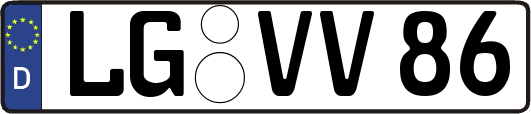 D

LG VV 86